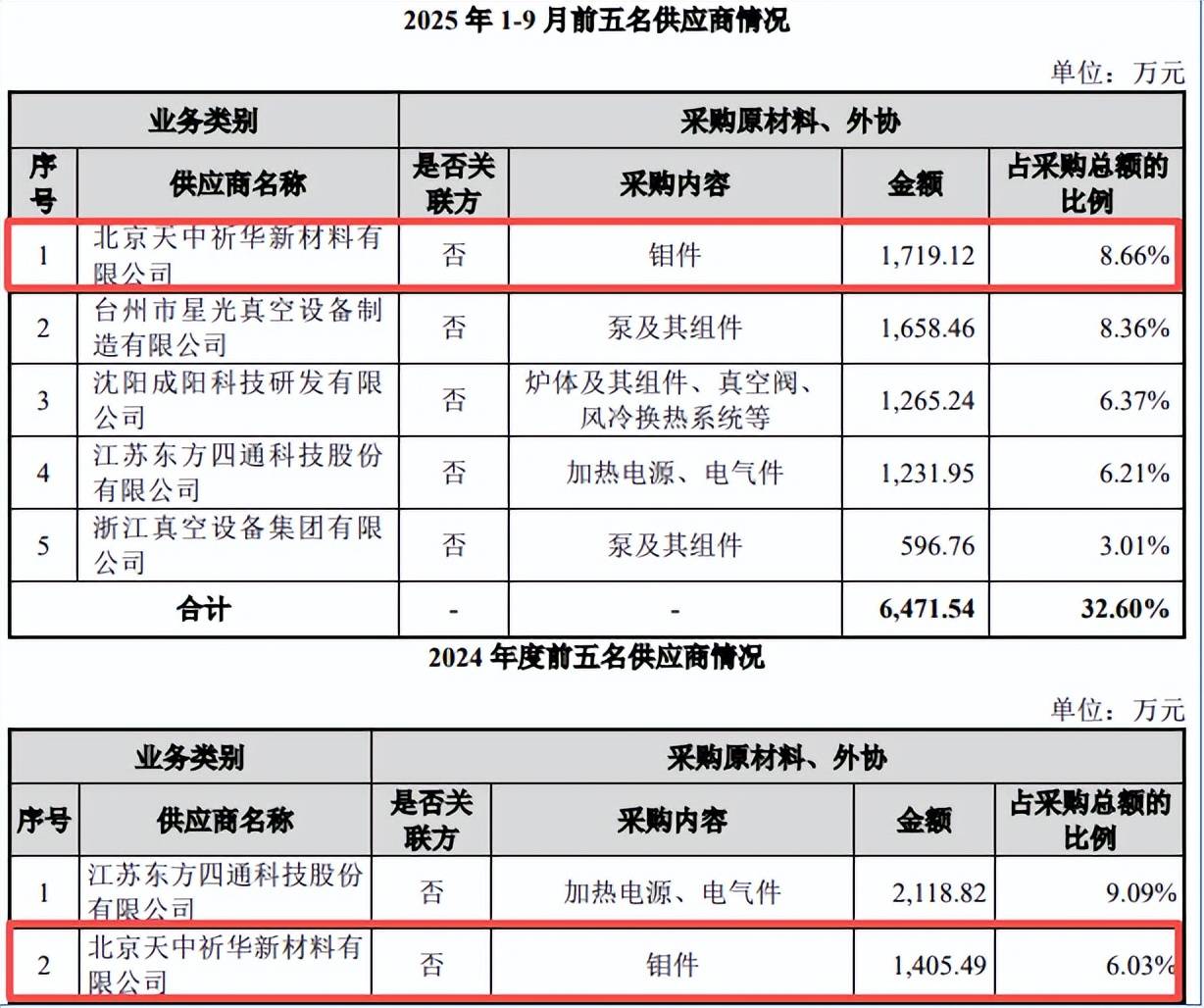 2025 年 1-9 月前五名供应商情况

单位：万元

| 业务类别 | | 采购原材料、外协 | | | |
|---|---|---|---|---|---|
| 序号 | 供应商名称 | 是否关联方 | 采购内容 | 金额 | 占采购总额的比例 |
| 1 | 北京天中祈华新材料有限公司 | 否 | 钼件 | 1,719.12 | 8.66% |
| 2 | 台州市星光真空设备制造有限公司 | 否 | 泵及其组件 | 1,658.46 | 8.36% |
| 3 | 沈阳成阳科技研发有限公司 | 否 | 炉体及其组件、真空阀、风冷换热系统等 | 1,265.24 | 6.37% |
| 4 | 江苏东方四通科技股份有限公司 | 否 | 加热电源、电气件 | 1,231.95 | 6.21% |
| 5 | 浙江真空设备集团有限公司 | 否 | 泵及其组件 | 596.76 | 3.01% |
| 合计 | | - | - | 6,471.54 | 32.60% |

2024 年度前五名供应商情况

单位：万元

| 业务类别 | | 采购原材料、外协 | | | |
|---|---|---|---|---|---|
| 序号 | 供应商名称 | 是否关联方 | 采购内容 | 金额 | 占采购总额的比例 |
| 1 | 江苏东方四通科技股份有限公司 | 否 | 加热电源、电气件 | 2,118.82 | 9.09% |
| 2 | 北京天中祈华新材料有限公司 | 否 | 钼件 | 1,405.49 | 6.03% |